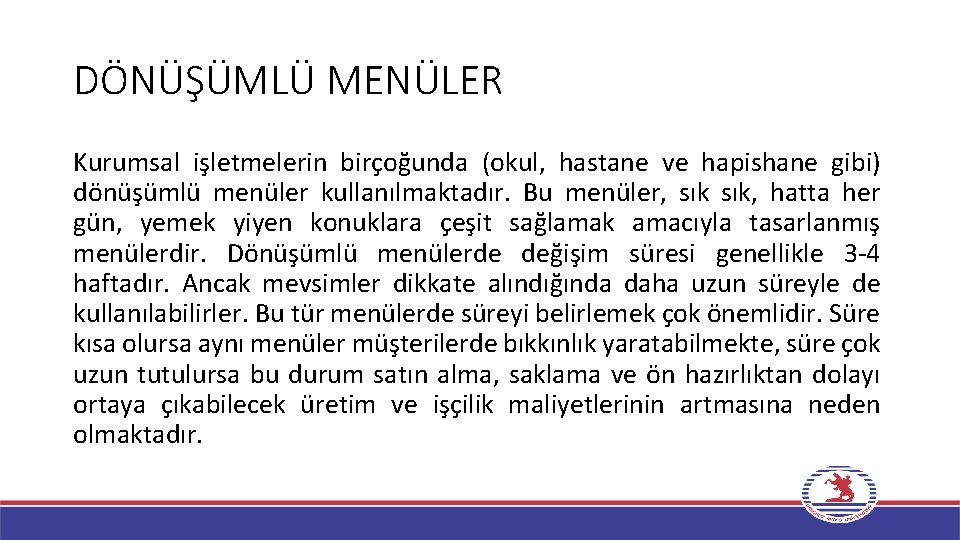 DÖNÜŞÜMLÜ MENÜLER

Kurumsal işletmelerin birçoğunda (okul, hastane ve hapishane gibi) dönüşümlü menüler kullanılmaktadır. Bu menüler, sık sık, hatta her gün, yemek yiyen konuklara çeşit sağlamak amacıyla tasarlanmış menülerdir. Dönüşümlü menülerde değişim süresi genellikle 3-4 haftadır. Ancak mevsimler dikkate alındığında daha uzun süreyle de kullanılabilirler. Bu tür menülerde süreyi belirlemek çok önemlidir. Süre kısa olursa aynı menüler müşterilerde bıkkınlık yaratabilmekte, süre çok uzun tutulursa bu durum satın alma, saklama ve ön hazırlıktan dolayı ortaya çıkabilecek üretim ve işçilik maliyetlerinin artmasına neden olmaktadır.